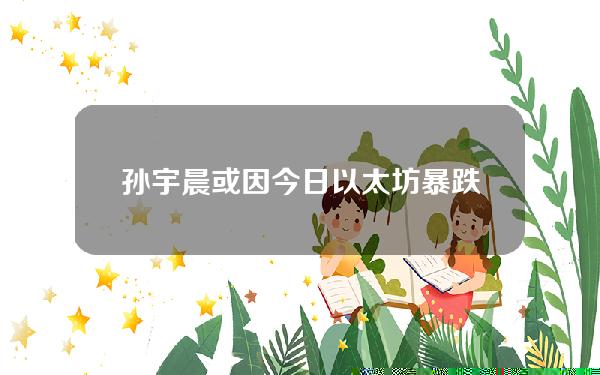 孙宇晨或因今日以太坊暴跌